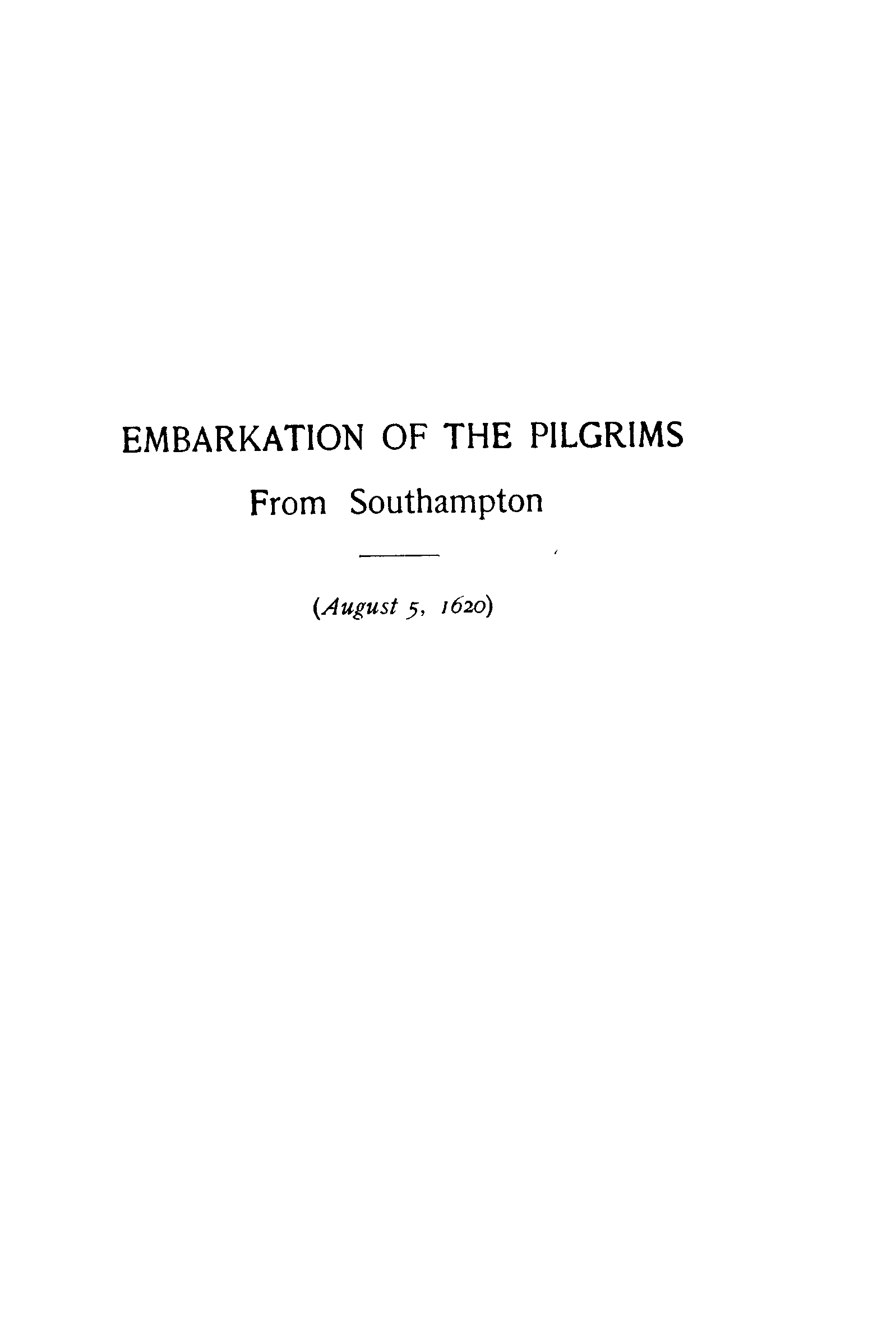 EMBARKATION OF THE PILGRIMS

From Southampton

(August 5, 1620)